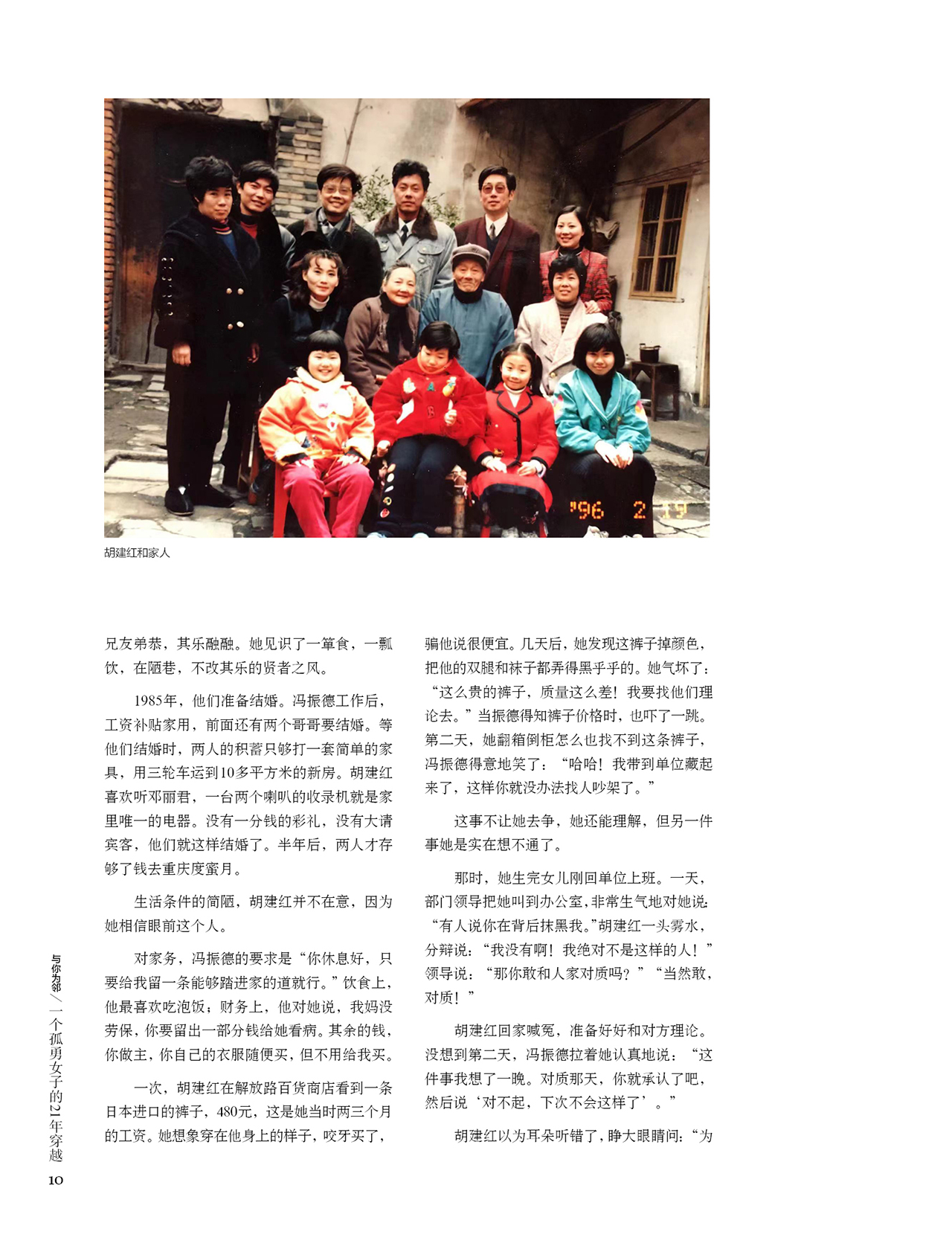 '96 2 19

胡建红和家人

兄友弟恭，其乐融融。她见识了一箪食，一瓢饮，在陋巷，不改其乐的贤者之风。

1985年，他们准备结婚。冯振德工作后，工资补贴家用，前面还有两个哥哥要结婚。等他们结婚时，两人的积蓄只够打一套简单的家具，用三轮车运到10多平方米的新房。胡建红喜欢听邓丽君，一台两个喇叭的收录机就是家里唯一的电器。没有一分钱的彩礼，没有大请宾客，他们就这样结婚了。半年后，两人才存够了钱去重庆度蜜月。

生活条件的简陋，胡建红并不在意，因为她相信眼前这个人。

对家务，冯振德的要求是“你休息好，只要给我留一条能够踏进家的道就行。”饮食上，他最喜欢吃泡饭；财务上，他对她说，我妈没劳保，你要留出一部分钱给她看病。其余的钱，你做主，你自己的衣服随便买，但不用给我买。

一次，胡建红在解放路百货商店看到一条日本进口的裤子，480元，这是她当时两三个月的工资。她想象穿在他身上的样子，咬牙买了，骗他说很便宜。几天后，她发现这裤子掉颜色，把他的双腿和袜子都弄得黑乎乎的。她气坏了：“这么贵的裤子，质量这么差！我要找他们理论去。”当振德得知裤子价格时，也吓了一跳。第二天，她翻箱倒柜怎么也找不到这条裤子，冯振德得意地笑了：“哈哈！我带到单位藏起来了，这样你就没办法找人吵架了。”

这事不让她去争，她还能理解，但另一件事她是实在想不通了。

那时，她生完女儿刚回单位上班。一天，部门领导把她叫到办公室，非常生气地对她说：“有人说你在背后抹黑我。”胡建红一头雾水，分辩说：“我没有啊！我绝对不是这样的人！”领导说：“那你敢和人家对质吗？”“当然敢，对质！”

胡建红回家喊冤，准备好好和对方理论。没想到第二天，冯振德拉着她认真地说：“这件事我想了一晚。对质那天，你就承认了吧，然后说‘对不起，下次不会这样了’。”

胡建红以为耳朵听错了，睁大眼睛问：“为

与你为邻／一个孤勇女子的21年穿越

10